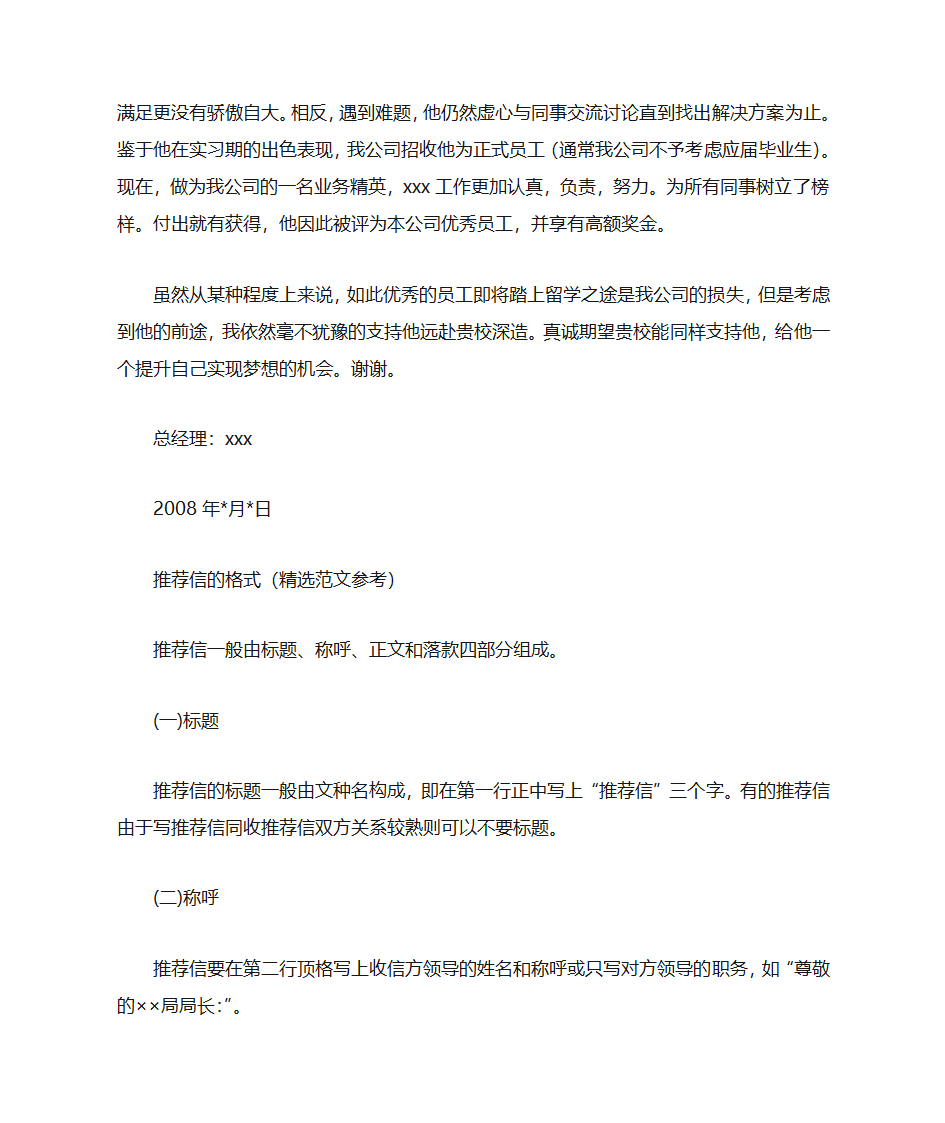 满足更没有骄傲自大。相反，遇到难题，他仍然虚心与同事交流讨论直到找出解决方案为止。鉴于他在实习期的出色表现，我公司招收他为正式员工（通常我公司不予考虑应届毕业生）。现在，做为我公司的一名业务精英，xxx 工作更加认真，负责，努力。为所有同事树立了榜样。付出就有获得，他因此被评为本公司优秀员工，并享有高额奖金。

虽然从某种程度上来说，如此优秀的员工即将踏上留学之途是我公司的损失，但是考虑到他的前途，我依然毫不犹豫的支持他远赴贵校深造。真诚期望贵校能同样支持他，给他一个提升自己实现梦想的机会。谢谢。

总经理：xxx

2008 年*月*日

推荐信的格式（精选范文参考）

推荐信一般由标题、称呼、正文和落款四部分组成。

(一)标题

推荐信的标题一般由文种名构成，即在第一行正中写上“推荐信”三个字。有的推荐信由于写推荐信同收推荐信双方关系较熟则可以不要标题。

(二)称呼

推荐信要在第二行顶格写上收信方领导的姓名和称呼或只写对方领导的职务，如“尊敬的××局局长:”。